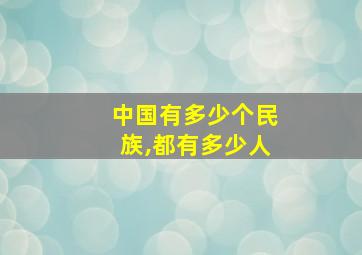 中国有多少个民族,都有多少人